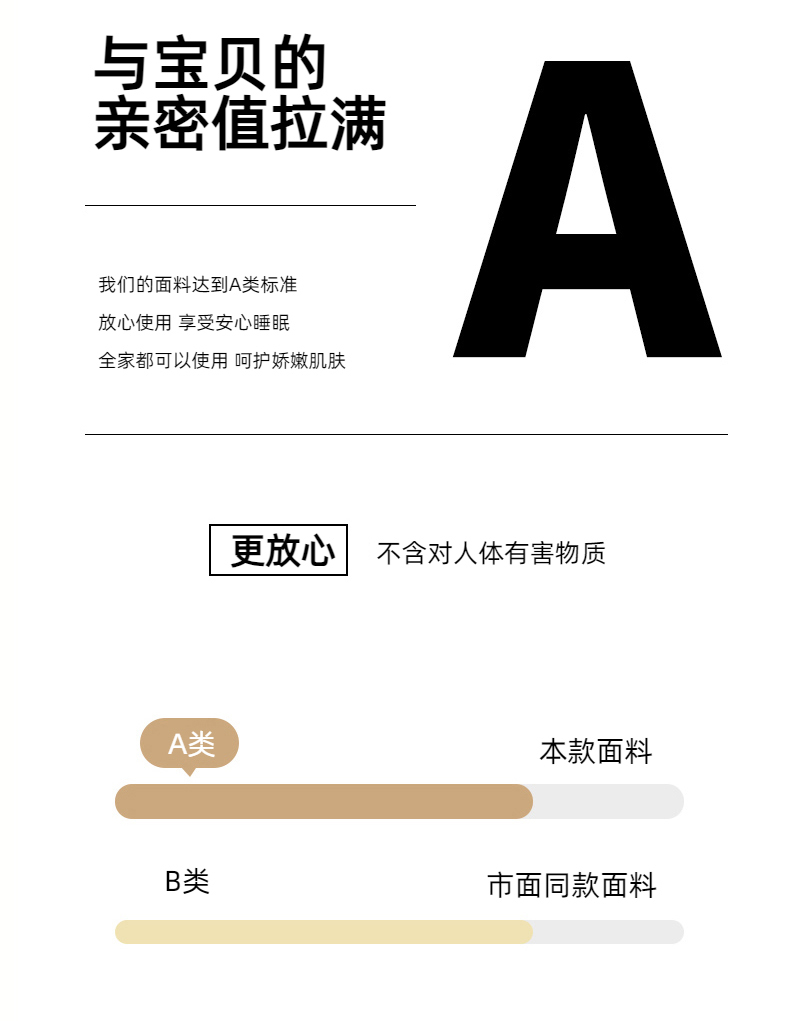 与宝贝的
亲密值拉满

A

我们的面料达到A类标准
放心使用 享受安心睡眠
全家都可以使用 呵护娇嫩肌肤

更放心 不含对人体有害物质

A类
本款面料

B类
市面同款面料